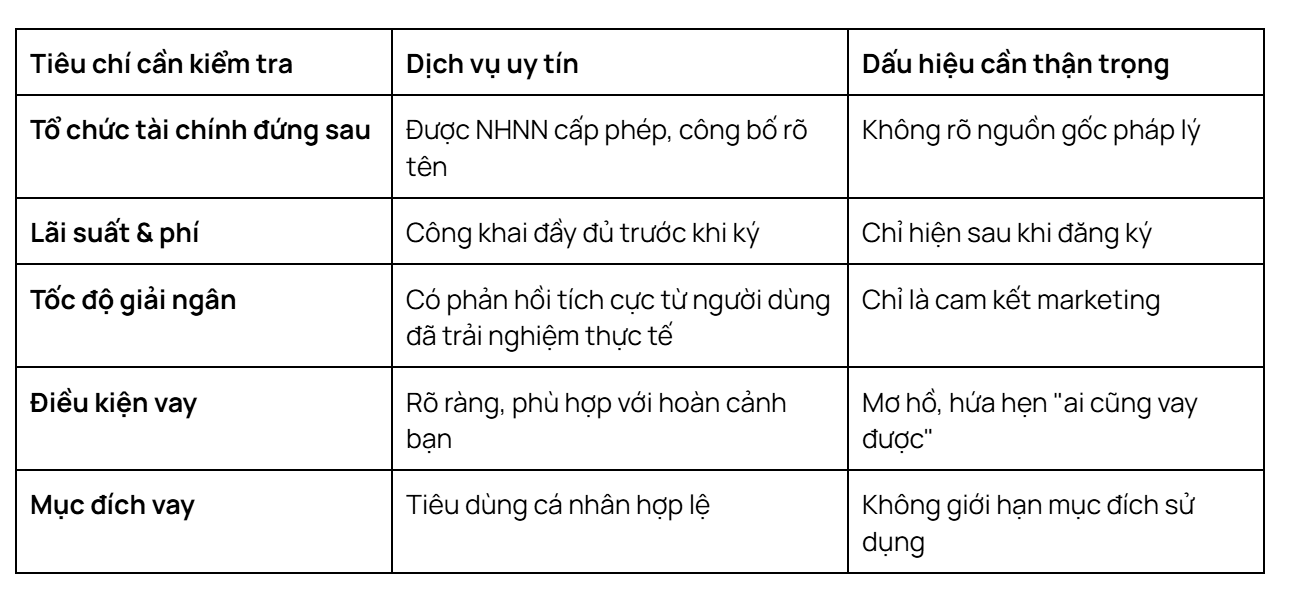 | Tiêu chí cần kiểm tra | Dịch vụ uy tín | Dấu hiệu cần thận trọng |
|---|---|---|
| Tổ chức tài chính đứng sau | Được NHNN cấp phép, công bố rõ tên | Không rõ nguồn gốc pháp lý |
| Lãi suất & phí | Công khai đầy đủ trước khi ký | Chỉ hiện sau khi đăng ký |
| Tốc độ giải ngân | Có phản hồi tích cực từ người dùng đã trải nghiệm thực tế | Chỉ là cam kết marketing |
| Điều kiện vay | Rõ ràng, phù hợp với hoàn cảnh bạn | Mơ hồ, hứa hẹn "ai cũng vay được" |
| Mục đích vay | Tiêu dùng cá nhân hợp lệ | Không giới hạn mục đích sử dụng |